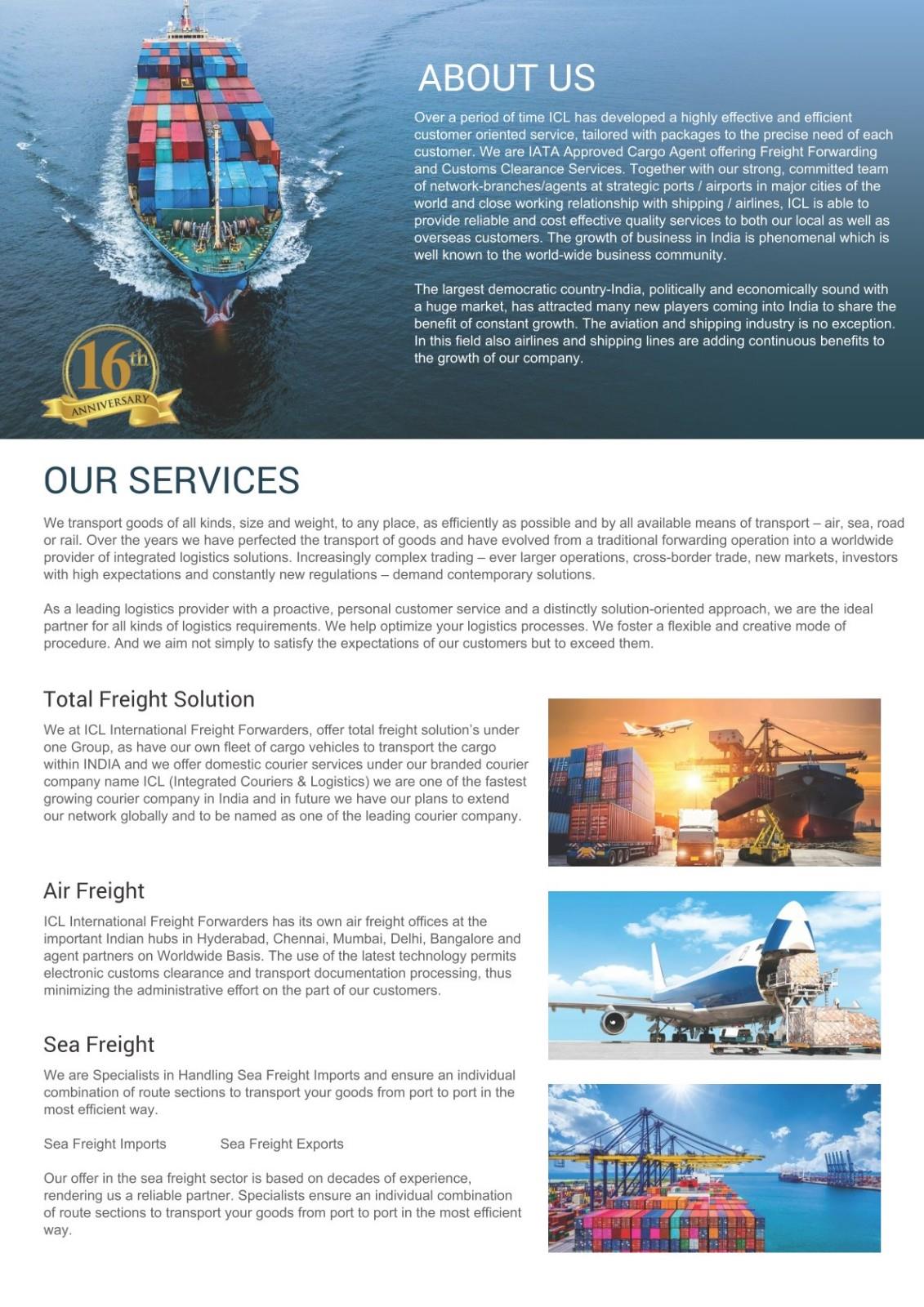 16th
ANNIVERSARY

ABOUT US

Over a period of time ICL has developed a highly effective and efficient customer oriented service, tailored with packages to the precise need of each customer. We are IATA Approved Cargo Agent offering Freight Forwarding and Customs Clearance Services. Together with our strong, committed team of network-branches/agents at strategic ports / airports in major cities of the world and close working relationship with shipping / airlines, ICL is able to provide reliable and cost effective quality services to both our local as well as overseas customers. The growth of business in India is phenomenal which is well known to the world-wide business community.

The largest democratic country-India, politically and economically sound with a huge market, has attracted many new players coming into India to share the benefit of constant growth. The aviation and shipping industry is no exception. In this field also airlines and shipping lines are adding continuous benefits to the growth of our company.

OUR SERVICES

We transport goods of all kinds, size and weight, to any place, as efficiently as possible and by all available means of transport – air, sea, road or rail. Over the years we have perfected the transport of goods and have evolved from a traditional forwarding operation into a worldwide provider of integrated logistics solutions. Increasingly complex trading – ever larger operations, cross-border trade, new markets, investors with high expectations and constantly new regulations – demand contemporary solutions.

As a leading logistics provider with a proactive, personal customer service and a distinctly solution-oriented approach, we are the ideal partner for all kinds of logistics requirements. We help optimize your logistics processes. We foster a flexible and creative mode of procedure. And we aim not simply to satisfy the expectations of our customers but to exceed them.

Total Freight Solution

We at ICL International Freight Forwarders, offer total freight solution's under one Group, as have our own fleet of cargo vehicles to transport the cargo within INDIA and we offer domestic courier services under our branded courier company name ICL (Integrated Couriers & Logistics) we are one of the fastest growing courier company in India and in future we have our plans to extend our network globally and to be named as one of the leading courier company.

Air Freight

ICL International Freight Forwarders has its own air freight offices at the important Indian hubs in Hyderabad, Chennai, Mumbai, Delhi, Bangalore and agent partners on Worldwide Basis. The use of the latest technology permits electronic customs clearance and transport documentation processing, thus minimizing the administrative effort on the part of our customers.

Sea Freight

We are Specialists in Handling Sea Freight Imports and ensure an individual combination of route sections to transport your goods from port to port in the most efficient way.

Sea Freight Imports Sea Freight Exports

Our offer in the sea freight sector is based on decades of experience, rendering us a reliable partner. Specialists ensure an individual combination of route sections to transport your goods from port to port in the most efficient way.